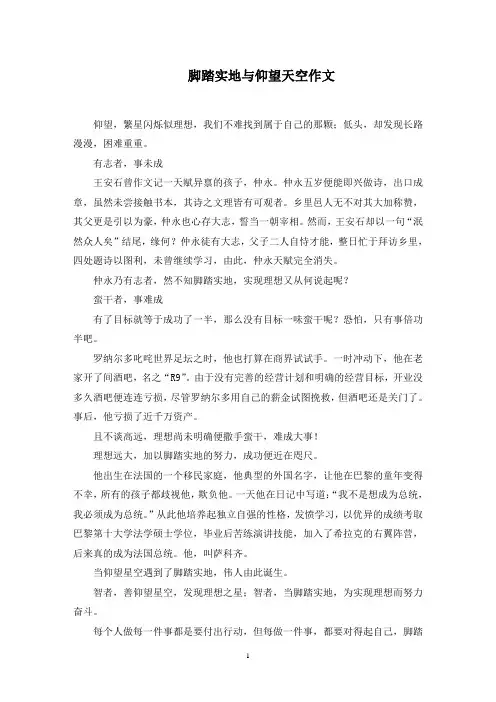 脚踏实地与仰望天空作文

仰望，繁星闪烁似理想，我们不难找到属于自己的那颗；低头，却发现长路漫漫，困难重重。

有志者，事未成

王安石曾作文记一天赋异禀的孩子，仲永。仲永五岁便能即兴做诗，出口成章，虽然未尝接触书本，其诗之文理皆有可观者。乡里邑人无不对其大加称赞，其父更是引以为豪，仲永也心存大志，誓当一朝宰相。然而，王安石却以一句“泯然众人矣”结尾，缘何？仲永徒有大志，父子二人自恃才能，整日忙于拜访乡里，四处题诗以图利，未曾继续学习，由此，仲永天赋完全消失。

仲永乃有志者，然不知脚踏实地，实现理想又从何说起呢？

蛮干者，事难成

有了目标就等于成功了一半，那么没有目标一味蛮干呢？恐怕，只有事倍功半吧。

罗纳尔多叱咤世界足坛之时，他也打算在商界试试手。一时冲动下，他在老家开了间酒吧，名之“R9”。由于没有完善的经营计划和明确的经营目标，开业没多久酒吧便连连亏损，尽管罗纳尔多用自己的薪金试图挽救，但酒吧还是关门了。事后，他亏损了近千万资产。

且不谈高远，理想尚未明确便撒手蛮干，难成大事！

理想远大，加以脚踏实地的努力，成功便近在咫尺。

他出生在法国的一个移民家庭，他典型的外国名字，让他在巴黎的童年变得不幸，所有的孩子都歧视他，欺负他。一天他在日记中写道：“我不是想成为总统，我必须成为总统。”从此他培养起独立自强的性格，发愤学习，以优异的成绩考取巴黎第十大学法学硕士学位，毕业后苦练演讲技能，加入了希拉克的右翼阵营，后来真的成为法国总统。他，叫萨科齐。

当仰望星空遇到了脚踏实地，伟人由此诞生。

智者，善仰望星空，发现理想之星；智者，当脚踏实地，为实现理想而努力奋斗。

每个人做每一件事都是要付出行动，但每做一件事，都要对得起自己，脚踏

1